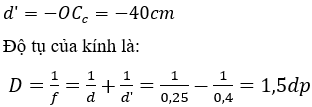 $d' = -OC_c = -40cm$

Độ tụ của kính là:

$D = \frac{1}{f} = \frac{1}{d} + \frac{1}{d'} = \frac{1}{0,25} - \frac{1}{0,4} = 1,5dp$